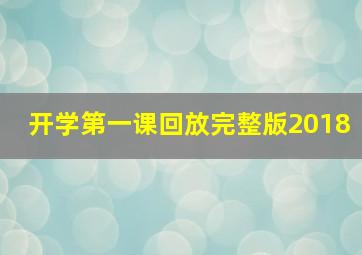 开学第一课回放完整版2018